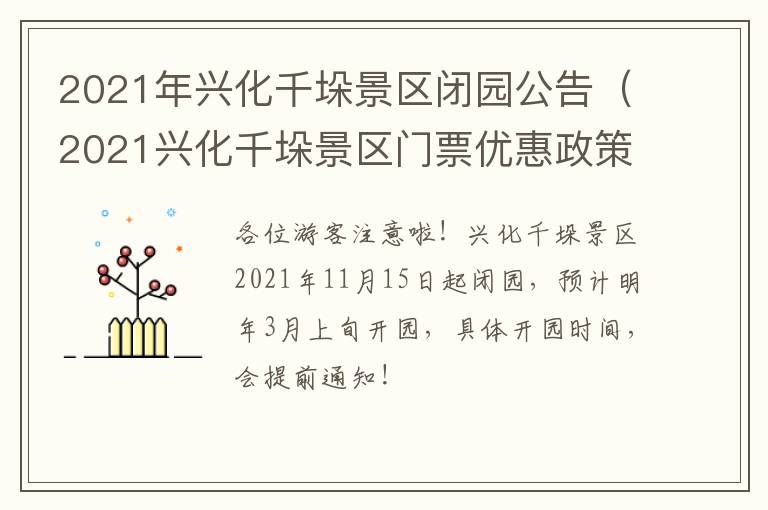 2021年兴化千垛景区闭园公告（2021兴化千垛景区门票优惠政策

各位游客注意啦！兴化千垛景区2021年11月15日起闭园，预计明年3月上旬开园，具体开园时间，会提前通知！